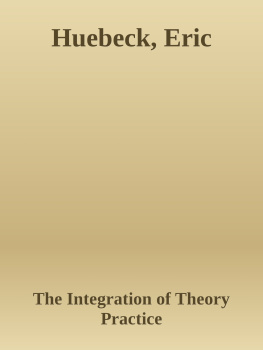 Huebeck, Eric

The Integration of Theory Practice